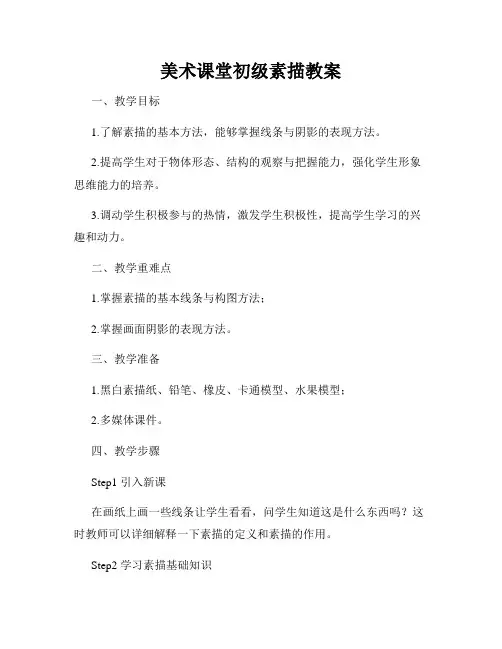 美术课堂初级素描教案

一、教学目标

1.了解素描的基本方法，能够掌握线条与阴影的表现方法。

2.提高学生对于物体形态、结构的观察与把握能力，强化学生形象思维能力的培养。

3.调动学生积极参与的热情，激发学生积极性，提高学生学习的兴趣和动力。

二、教学重难点

1.掌握素描的基本线条与构图方法；

2.掌握画面阴影的表现方法。

三、教学准备

1.黑白素描纸、铅笔、橡皮、卡通模型、水果模型；

2.多媒体课件。

四、教学步骤

Step1 引入新课

在画纸上画一些线条让学生看看，问学生知道这是什么东西吗？这时教师可以详细解释一下素描的定义和素描的作用。

Step2 学习素描基础知识